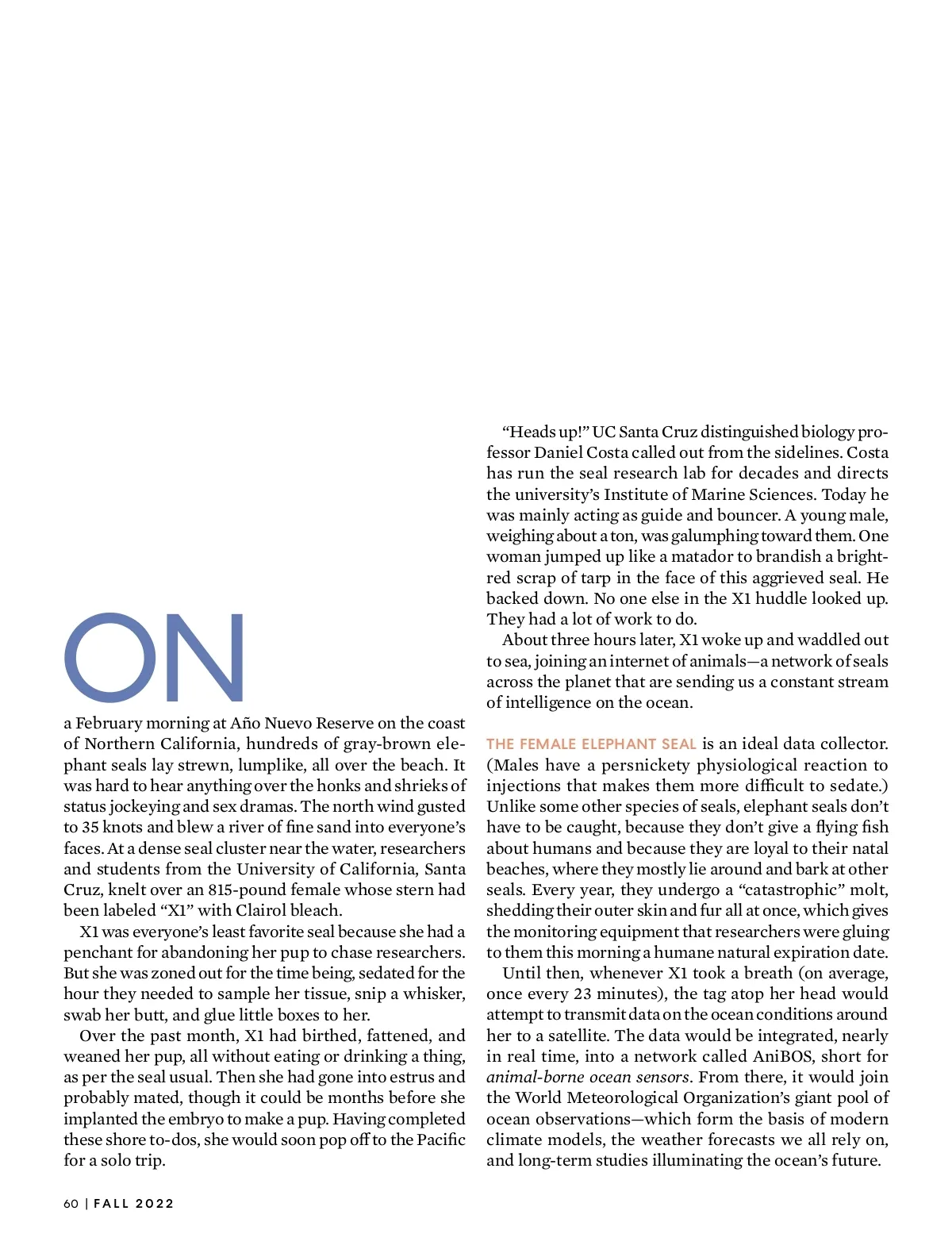 ON

a February morning at Año Nuevo Reserve on the coast of Northern California, hundreds of gray-brown elephant seals lay strewn, lumplike, all over the beach. It was hard to hear anything over the honks and shrieks of status jockeying and sex dramas. The north wind gusted to 35 knots and blew a river of fine sand into everyone's faces. At a dense seal cluster near the water, researchers and students from the University of California, Santa Cruz, knelt over an 815-pound female whose stern had been labeled "X1" with Clairol bleach.

X1 was everyone's least favorite seal because she had a penchant for abandoning her pup to chase researchers. But she was zoned out for the time being, sedated for the hour they needed to sample her tissue, snip a whisker, swab her butt, and glue little boxes to her.

Over the past month, X1 had birthed, fattened, and weaned her pup, all without eating or drinking a thing, as per the seal usual. Then she had gone into estrus and probably mated, though it could be months before she implanted the embryo to make a pup. Having completed these shore to-dos, she would soon pop off to the Pacific for a solo trip.

"Heads up!" UC Santa Cruz distinguished biology professor Daniel Costa called out from the sidelines. Costa has run the seal research lab for decades and directs the university's Institute of Marine Sciences. Today he was mainly acting as guide and bouncer. A young male, weighing about a ton, was galumphing toward them. One woman jumped up like a matador to brandish a bright-red scrap of tarp in the face of this aggrieved seal. He backed down. No one else in the X1 huddle looked up. They had a lot of work to do.

About three hours later, X1 woke up and waddled out to sea, joining an internet of animals—a network of seals across the planet that are sending us a constant stream of intelligence on the ocean.

THE FEMALE ELEPHANT SEAL is an ideal data collector. (Males have a persnickety physiological reaction to injections that makes them more difficult to sedate.) Unlike some other species of seals, elephant seals don't have to be caught, because they don't give a flying fish about humans and because they are loyal to their natal beaches, where they mostly lie around and bark at other seals. Every year, they undergo a "catastrophic" molt, shedding their outer skin and fur all at once, which gives the monitoring equipment that researchers were gluing to them this morning a humane natural expiration date.

Until then, whenever X1 took a breath (on average, once every 23 minutes), the tag atop her head would attempt to transmit data on the ocean conditions around her to a satellite. The data would be integrated, nearly in real time, into a network called AniBOS, short for animal-borne ocean sensors. From there, it would join the World Meteorological Organization's giant pool of ocean observations—which form the basis of modern climate models, the weather forecasts we all rely on, and long-term studies illuminating the ocean's future.

60 | FALL 2022